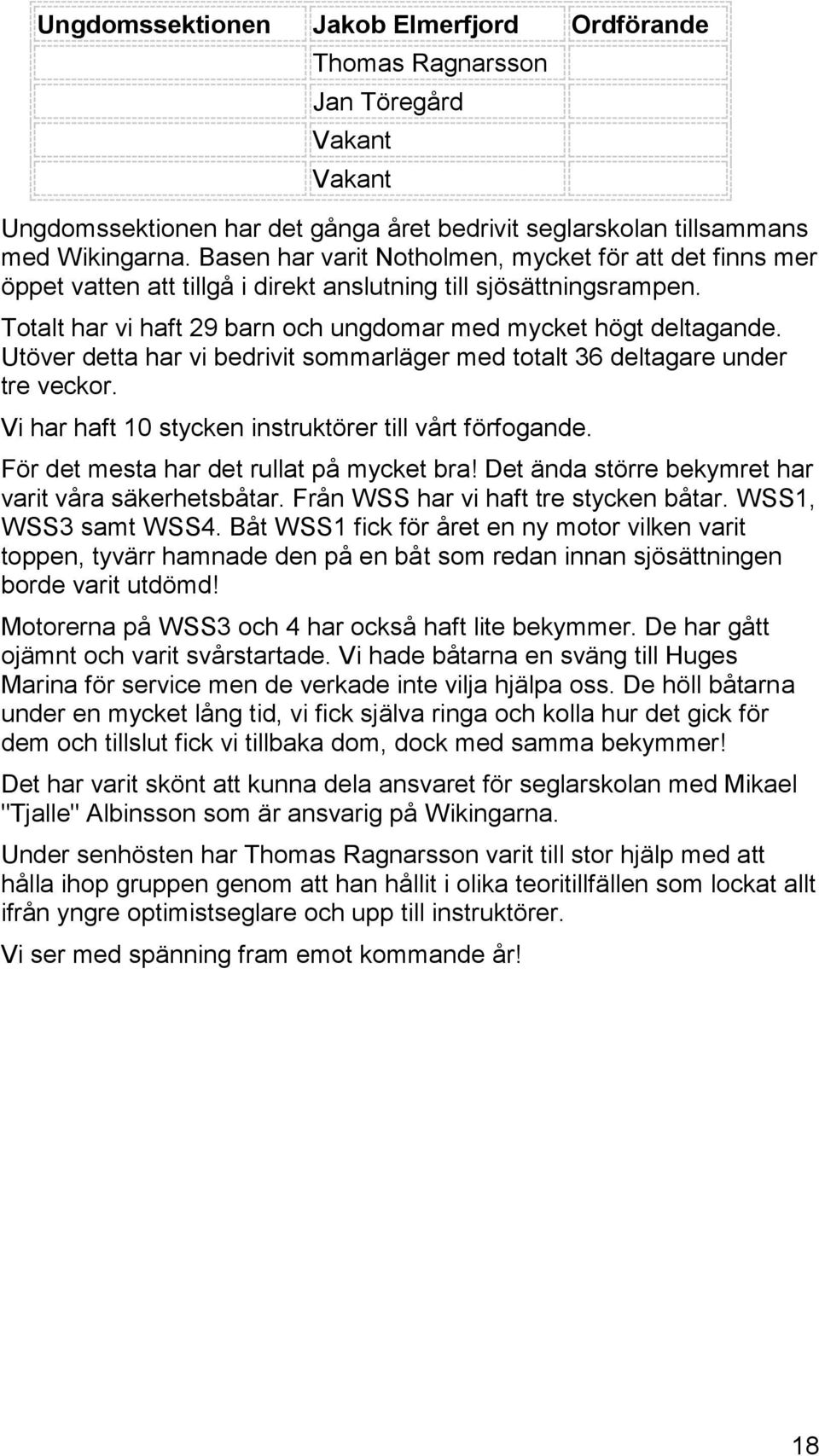 | Ungdomssektionen | Jakob Elmerfjord | Ordförande |
|---|---|---|
| | Thomas Ragnarsson | |
| | Jan Töregård | |
| | Vakant | |
| | Vakant | |

Ungdomssektionen har det gånga året bedrivit seglarskolan tillsammans med Wikingarna. Basen har varit Notholmen, mycket för att det finns mer öppet vatten att tillgå i direkt anslutning till sjösättningsrampen.

Totalt har vi haft 29 barn och ungdomar med mycket högt deltagande. Utöver detta har vi bedrivit sommarläger med totalt 36 deltagare under tre veckor.

Vi har haft 10 stycken instruktörer till vårt förfogande.

För det mesta har det rullat på mycket bra! Det ända större bekymret har varit våra säkerhetsbåtar. Från WSS har vi haft tre stycken båtar. WSS1, WSS3 samt WSS4. Båt WSS1 fick för året en ny motor vilken varit toppen, tyvärr hamnade den på en båt som redan innan sjösättningen borde varit utdömd!

Motorerna på WSS3 och 4 har också haft lite bekymmer. De har gått ojämnt och varit svårstartade. Vi hade båtarna en sväng till Huges Marina för service men de verkade inte vilja hjälpa oss. De höll båtarna under en mycket lång tid, vi fick själva ringa och kolla hur det gick för dem och tillslut fick vi tillbaka dom, dock med samma bekymmer!

Det har varit skönt att kunna dela ansvaret för seglarskolan med Mikael "Tjalle" Albinsson som är ansvarig på Wikingarna.

Under senhösten har Thomas Ragnarsson varit till stor hjälp med att hålla ihop gruppen genom att han hållit i olika teoritillfällen som lockat allt ifrån yngre optimistseglare och upp till instruktörer.

Vi ser med spänning fram emot kommande år!

18